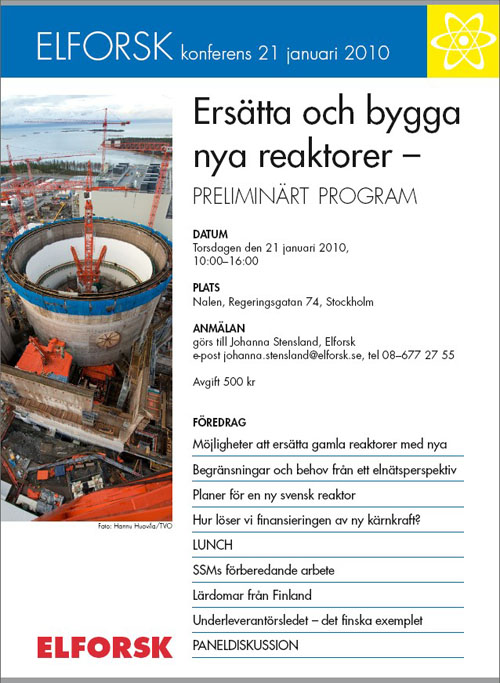 ELFORSK konferens 21 januari 2010

Ersätta och bygga nya reaktorer –

PRELIMINÄRT PROGRAM

DATUM
Torsdagen den 21 januari 2010,
10:00–16:00

PLATS
Nalen, Regeringsgatan 74, Stockholm

ANMÄLAN
görs till Johanna Stensland, Elforsk
e-post johanna.stensland@elforsk.se, tel 08–677 27 55

Avgift 500 kr

FÖREDRAG

Möjligheter att ersätta gamla reaktorer med nya

Begränsningar och behov från ett elnätsperspektiv

Planer för en ny svensk reaktor

Hur löser vi finansieringen av ny kärnkraft?

LUNCH

SSMs förberedande arbete

Lärdomar från Finland

Underleverantörsledet – det finska exemplet

PANELDISKUSSION

Foto: Hannu Huovila/TVO

ELFORSK